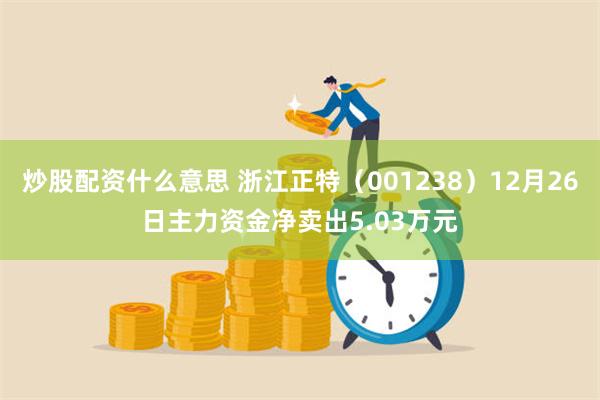 炒股配资什么意思 浙江正特（001238）12月26日主力资金净卖出5.03万元